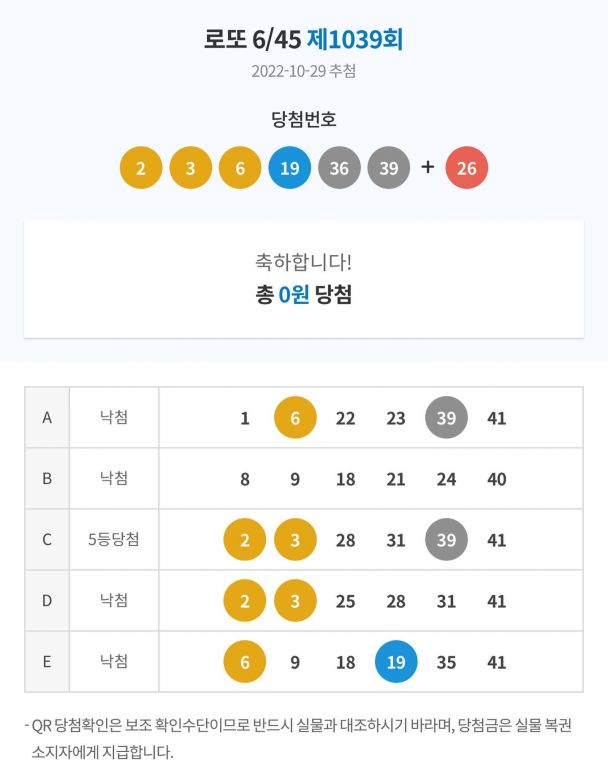 로또 6/45 제1039회

2022-10-29 추첨

당첨번호

2 3 6 19 36 39 + 26

축하합니다!

총 0원 당첨

| A | 낙첨 | 1 6 22 23 39 41 |
|---|---|---|
| B | 낙첨 | 8 9 18 21 24 40 |
| C | 5등당첨 | 2 3 28 31 39 41 |
| D | 낙첨 | 2 3 25 28 31 41 |
| E | 낙첨 | 6 9 18 19 35 41 |

- QR 당첨확인은 보조 확인수단이므로 반드시 실물과 대조하시기 바라며, 당첨금은 실물 복권 소지자에게 지급합니다.